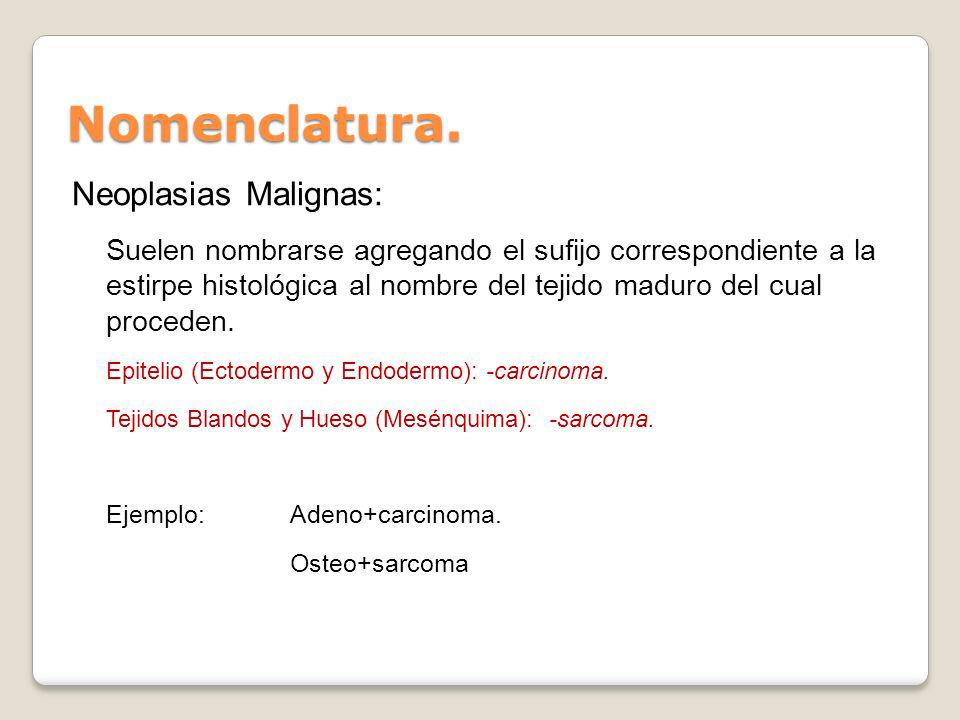 Nomenclatura.

Neoplasias Malignas:

Suelen nombrarse agregando el sufijo correspondiente a la estirpe histológica al nombre del tejido maduro del cual proceden.

Epitelio (Ectodermo y Endodermo): -carcinoma.

Tejidos Blandos y Hueso (Mesénquima): -sarcoma.

Ejemplo: Adeno+carcinoma.

Osteo+sarcoma